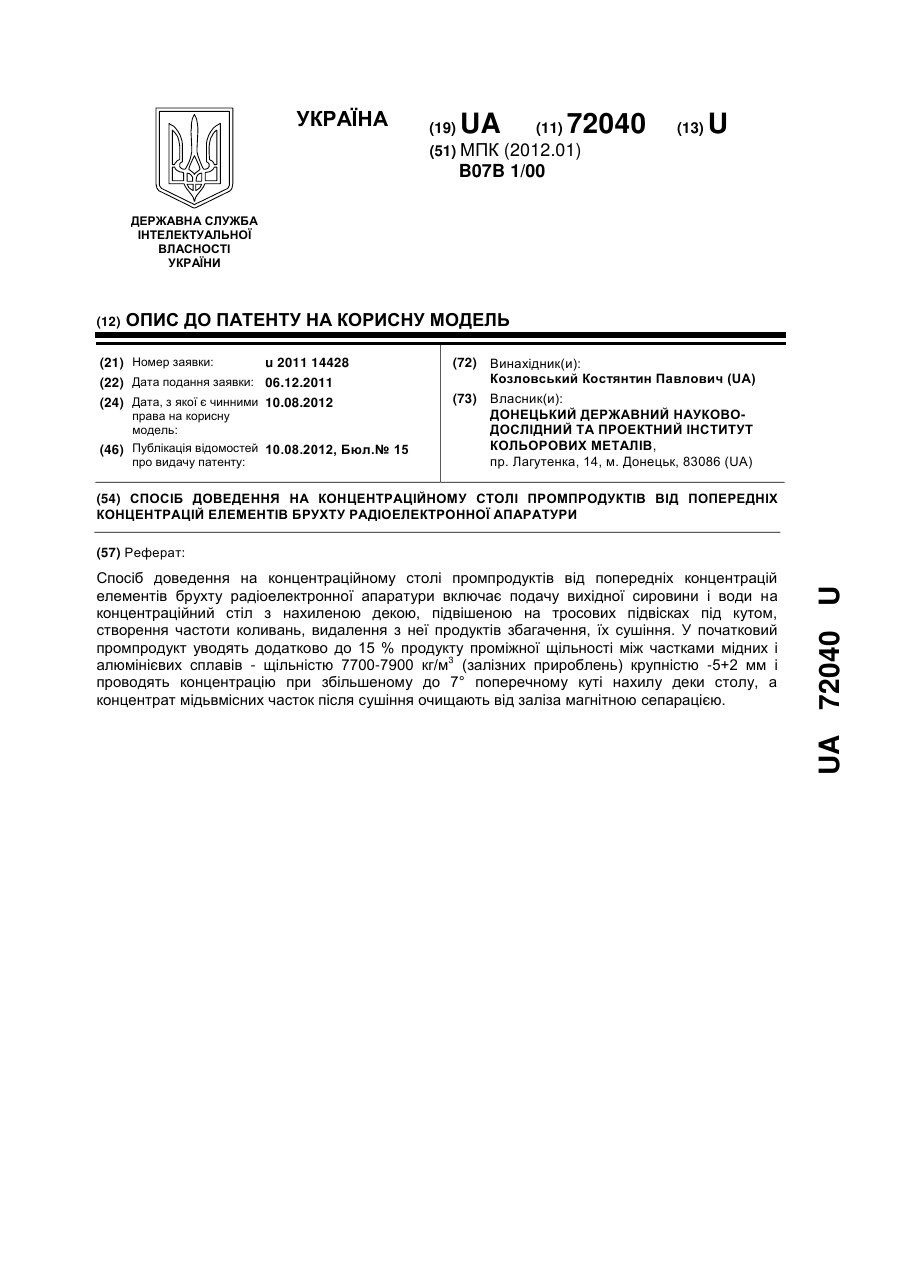 УКРАЇНА

(19) UA (11) 72040 (13) U

(51) МПК (2012.01)
B07B 1/00

ДЕРЖАВНА СЛУЖБА ІНТЕЛЕКТУАЛЬНОЇ ВЛАСНОСТІ УКРАЇНИ

(12) ОПИС ДО ПАТЕНТУ НА КОРИСНУ МОДЕЛЬ

(21) Номер заявки: u 2011 14428
(22) Дата подання заявки: 06.12.2011
(24) Дата, з якої є чинними права на корисну модель: 10.08.2012
(46) Публікація відомостей про видачу патенту: 10.08.2012, Бюл.№ 15

(72) Винахідник(и):
Козловський Костянтин Павлович (UA)
(73) Власник(и):
ДОНЕЦЬКИЙ ДЕРЖАВНИЙ НАУКОВО-ДОСЛІДНИЙ ТА ПРОЕКТНИЙ ІНСТИТУТ КОЛЬОРОВИХ МЕТАЛІВ,
пр. Лагутенка, 14, м. Донецьк, 83086 (UA)

(54) СПОСІБ ДОВЕДЕННЯ НА КОНЦЕНТРАЦІЙНОМУ СТОЛІ ПРОМПРОДУКТІВ ВІД ПОПЕРЕДНІХ КОНЦЕНТРАЦІЙ ЕЛЕМЕНТІВ БРУХТУ РАДІОЕЛЕКТРОННОЇ АПАРАТУРИ

(57) Реферат:

Спосіб доведення на концентраційному столі промпродуктів від попередніх концентрацій елементів брухту радіоелектронної апаратури включає подачу вихідної сировини і води на концентраційний стіл з нахиленою декою, підвішеною на тросових підвісках під кутом, створення частоти коливань, видалення з неї продуктів збагачення, їх сушіння. У початковий промпродукт уводять додатково до 15 % продукту проміжної щільності між частками мідних і алюмінієвих сплавів - щільністю 7700-7900 кг/м$^3$ (залізних прироблень) крупністю -5+2 мм і проводять концентрацію при збільшеному до 7° поперечному куті нахилу деки столу, а концентрат мідьвмісних часток після сушіння очищають від заліза магнітною сепарацією.

UA 72040 U